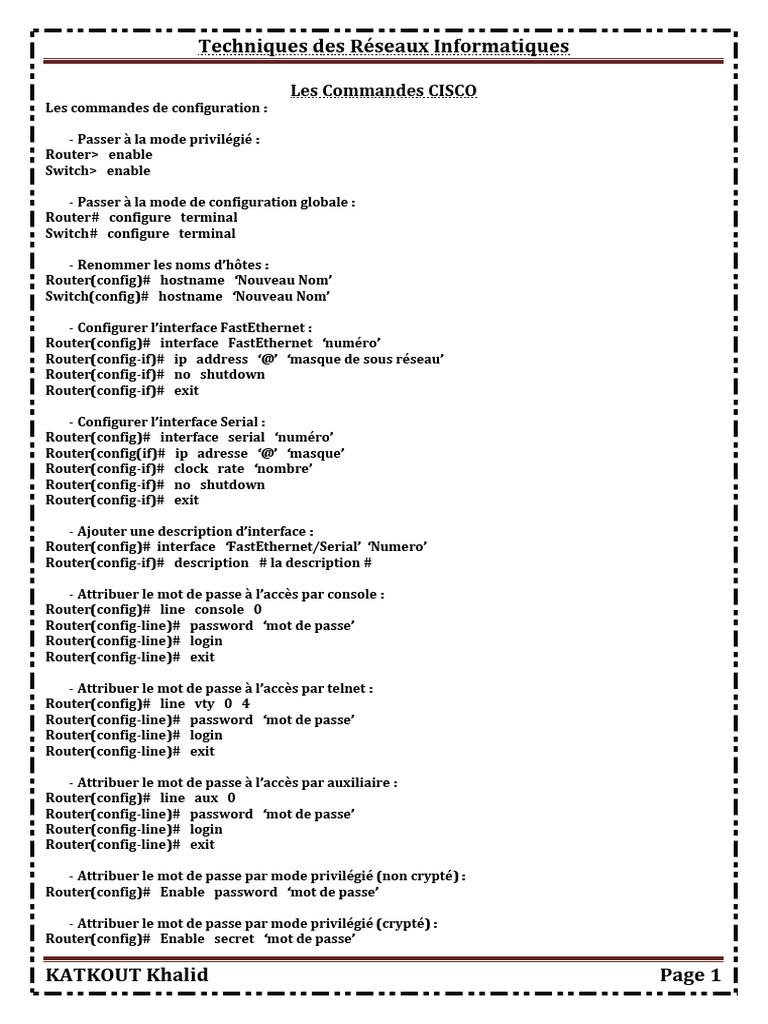 Techniques des Réseaux Informatiques

Les Commandes CISCO

Les commandes de configuration :

- Passer à la mode privilégié :
Router> enable
Switch> enable

- Passer à la mode de configuration globale :
Router# configure terminal
Switch# configure terminal

- Renommer les noms d'hôtes :
Router(config)# hostname 'Nouveau Nom'
Switch(config)# hostname 'Nouveau Nom'

- Configurer l'interface FastEthernet :
Router(config)# interface FastEthernet 'numéro'
Router(config-if)# ip address '@' 'masque de sous réseau'
Router(config-if)# no shutdown
Router(config-if)# exit

- Configurer l'interface Serial :
Router(config)# interface serial 'numéro'
Router(config(if)# ip adresse '@' 'masque'
Router(config-if)# clock rate 'nombre'
Router(config-if)# no shutdown
Router(config-if)# exit

- Ajouter une description d'interface :
Router(config)# interface 'FastEthernet/Serial' 'Numero'
Router(config-if)# description # la description #

- Attribuer le mot de passe à l'accès par console :
Router(config)# line console 0
Router(config-line)# password 'mot de passe'
Router(config-line)# login
Router(config-line)# exit

- Attribuer le mot de passe à l'accès par telnet :
Router(config)# line vty 0 4
Router(config-line)# password 'mot de passe'
Router(config-line)# login
Router(config-line)# exit

- Attribuer le mot de passe à l'accès par auxiliaire :
Router(config)# line aux 0
Router(config-line)# password 'mot de passe'
Router(config-line)# login
Router(config-line)# exit

- Attribuer le mot de passe par mode privilégié (non crypté) :
Router(config)# Enable password 'mot de passe'

- Attribuer le mot de passe par mode privilégié (crypté) :
Router(config)# Enable secret 'mot de passe'

KATKOUT Khalid Page 1